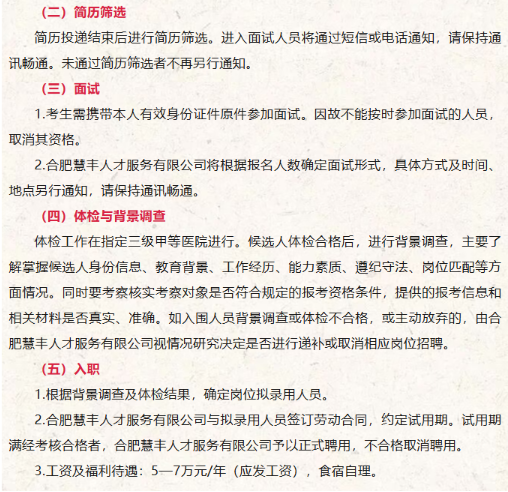 （二）简历筛选

简历投递结束后进行简历筛选。进入面试人员将通过短信或电话通知，请保持通讯畅通。未通过简历筛选者不再另行通知。

（三）面试

1.考生需携带本人有效身份证件原件参加面试。因故不能按时参加面试的人员，取消其资格。

2.合肥慧丰人才服务有限公司将根据报名人数确定面试形式，具体方式及时间、地点另行通知，请保持通讯畅通。

（四）体检与背景调查

体检工作在指定三级甲等医院进行。候选人体检合格后，进行背景调查，主要了解掌握候选人身份信息、教育背景、工作经历、能力素质、遵纪守法、岗位匹配等方面情况。同时要考察核实考察对象是否符合规定的报考资格条件，提供的报考信息和相关材料是否真实、准确。如入围人员背景调查或体检不合格，或主动放弃的，由合肥慧丰人才服务有限公司视情况研究决定是否进行递补或取消相应岗位招聘。

（五）入职

1.根据背景调查及体检结果，确定岗位拟录用人员。

2.合肥慧丰人才服务有限公司与拟录用人员签订劳动合同，约定试用期。试用期满经考核合格者，合肥慧丰人才服务有限公司予以正式聘用，不合格取消聘用。

3.工资及福利待遇：5—7万元/年（应发工资），食宿自理。